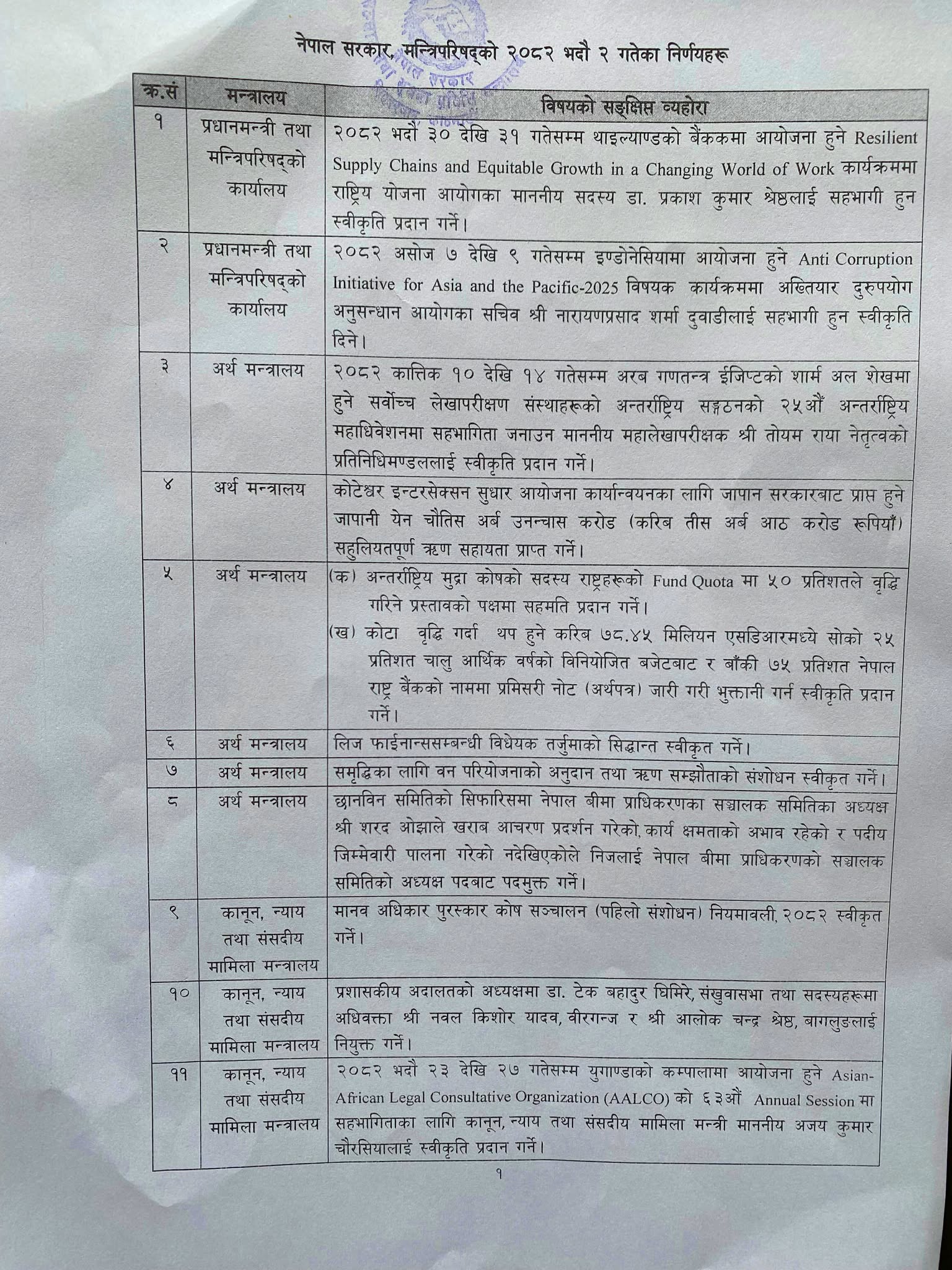 नेपाल सरकार, मन्त्रिपरिषद्को २०८२ भदौ २ गतेका निर्णयहरू

| क्र.सं | मन्त्रालय | विषयको सङ्क्षिप्त व्यहोरा |
|---|---|---|
| १ | प्रधानमन्त्री तथा मन्त्रिपरिषद्को कार्यालय | २०८२ भदौ ३० देखि ३१ गतेसम्म थाइल्याण्डको बैंककमा आयोजना हुने Resilient Supply Chains and Equitable Growth in a Changing World of Work कार्यक्रममा राष्ट्रिय योजना आयोगका माननीय सदस्य डा. प्रकाश कुमार श्रेष्ठलाई सहभागी हुन स्वीकृति प्रदान गर्ने। |
| २ | प्रधानमन्त्री तथा मन्त्रिपरिषद्को कार्यालय | २०८२ असोज ७ देखि ९ गतेसम्म इण्डोनेसियामा आयोजना हुने Anti Corruption Initiative for Asia and the Pacific-2025 विषयक कार्यक्रममा अख्तियार दुरुपयोग अनुसन्धान आयोगका सचिव श्री नारायणप्रसाद शर्मा दुवाडीलाई सहभागी हुन स्वीकृति दिने। |
| ३ | अर्थ मन्त्रालय | २०८२ कात्तिक १० देखि १४ गतेसम्म अरब गणतन्त्र ईजिप्टको शार्म अल शेखमा हुने सर्वोच्च लेखापरीक्षण संस्थाहरूको अन्तर्राष्ट्रिय सङ्गठनको २५औं अन्तर्राष्ट्रिय महाधिवेशनमा सहभागिता जनाउन माननीय महालेखापरीक्षक श्री तोयम राया नेतृत्वको प्रतिनिधिमण्डललाई स्वीकृति प्रदान गर्ने। |
| ४ | अर्थ मन्त्रालय | कोटेश्वर इन्टरसेक्सन सुधार आयोजना कार्यान्वयनका लागि जापान सरकारबाट प्राप्त हुने जापानी येन चौतिस अर्ब उनन्चास करोड (करिब तीस अर्ब आठ करोड रूपियाँ) सहुलियतपूर्ण ऋण सहायता प्राप्त गर्ने। |
| ५ | अर्थ मन्त्रालय | (क) अन्तर्राष्ट्रिय मुद्रा कोषको सदस्य राष्ट्रहरूको Fund Quota मा ५० प्रतिशतले वृद्धि गरिने प्रस्तावको पक्षमा सहमति प्रदान गर्ने। (ख) कोटा वृद्धि गर्दा थप हुने करिब ७८.४५ मिलियन एसडिआरमध्ये सोको २५ प्रतिशत चालु आर्थिक वर्षको विनियोजित बजेटबाट र बाँकी ७५ प्रतिशत नेपाल राष्ट्र बैंकको नाममा प्रमिसरी नोट (अर्थपत्र) जारी गरी भुक्तानी गर्न स्वीकृति प्रदान गर्ने। |
| ६ | अर्थ मन्त्रालय | लिज फाईनान्ससम्बन्धी विधेयक तर्जुमाको सिद्धान्त स्वीकृत गर्ने। |
| ७ | अर्थ मन्त्रालय | समृद्धिका लागि वन परियोजनाको अनुदान तथा ऋण सम्झौताको संशोधन स्वीकृत गर्ने। |
| ८ | अर्थ मन्त्रालय | छानविन समितिको सिफारिसमा नेपाल बीमा प्राधिकरणका सञ्चालक समितिका अध्यक्ष श्री शरद ओझाले खराब आचरण प्रदर्शन गरेको, कार्य क्षमताको अभाव रहेको र पदीय जिम्मेवारी पालना गरेको नदेखिएकोले निजलाई नेपाल बीमा प्राधिकरणको सञ्चालक समितिको अध्यक्ष पदबाट पदमुक्त गर्ने। |
| ९ | कानून, न्याय तथा संसदीय मामिला मन्त्रालय | मानव अधिकार पुरस्कार कोष सञ्चालन (पहिलो संशोधन) नियमावली, २०८२ स्वीकृत गर्ने। |
| १० | कानून, न्याय तथा संसदीय मामिला मन्त्रालय | प्रशासकीय अदालतको अध्यक्षमा डा. टेक बहादुर घिमिरे, संखुवासभा तथा सदस्यहरूमा अधिवक्ता श्री नवल किशोर यादव, वीरगन्ज र श्री आलोक चन्द्र श्रेष्ठ, बागलुङलाई नियुक्त गर्ने। |
| ११ | कानून, न्याय तथा संसदीय मामिला मन्त्रालय | २०८२ भदौ २३ देखि २७ गतेसम्म युगाण्डाको कम्पालामा आयोजना हुने Asian-African Legal Consultative Organization (AALCO) को ६३औं Annual Session मा सहभागिताका लागि कानून, न्याय तथा संसदीय मामिला मन्त्री माननीय अजय कुमार चौरसियालाई स्वीकृति प्रदान गर्ने। |

१